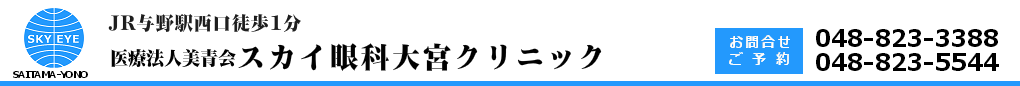 SKY EYE
SAITAMA-YONO
JR与野駅西口徒歩1分
医療法人美青会スカイ眼科大宮クリニック
お問合せ
ご予約
048-823-3388
048-823-5544